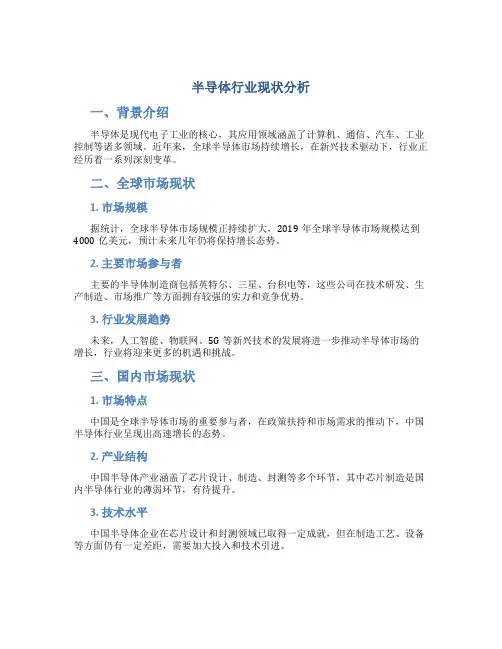 半导体行业现状分析

一、背景介绍

半导体是现代电子工业的核心，其应用领域涵盖了计算机、通信、汽车、工业控制等诸多领域。近年来，全球半导体市场持续增长，在新兴技术驱动下，行业正经历着一系列深刻变革。

二、全球市场现状

1. 市场规模

据统计，全球半导体市场规模正持续扩大，2019 年全球半导体市场规模达到 4000 亿美元，预计未来几年仍将保持增长态势。

2. 主要市场参与者

主要的半导体制造商包括英特尔、三星、台积电等，这些公司在技术研发、生产制造、市场推广等方面拥有较强的实力和竞争优势。

3. 行业发展趋势

未来，人工智能、物联网、5G 等新兴技术的发展将进一步推动半导体市场的增长，行业将迎来更多的机遇和挑战。

三、国内市场现状

1. 市场特点

中国是全球半导体市场的重要参与者，在政策扶持和市场需求的推动下，中国半导体行业呈现出高速增长的态势。

2. 产业结构

中国半导体产业涵盖了芯片设计、制造、封测等多个环节，其中芯片制造是国内半导体行业的薄弱环节，有待提升。

3. 技术水平

中国半导体企业在芯片设计和封测领域已取得一定成就，但在制造工艺、设备等方面仍有一定差距，需要加大投入和技术引进。